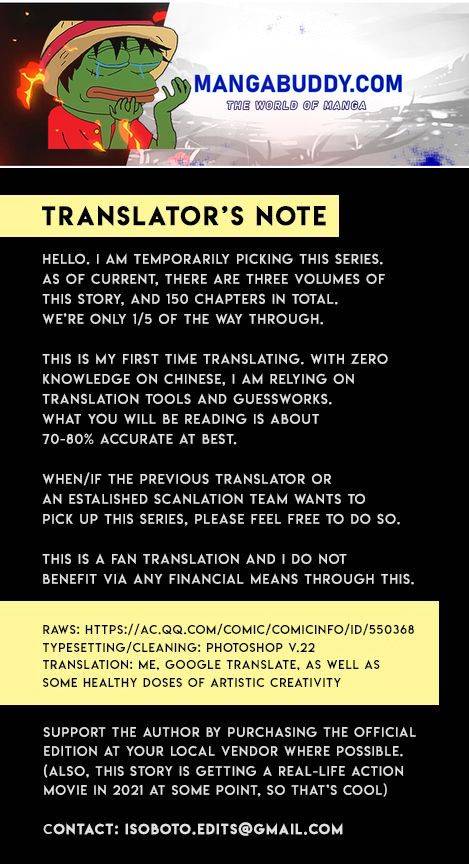 MANGABUDDY.COM
THE WORLD OF MANGA

TRANSLATOR'S NOTE

HELLO. I AM TEMPORARILY PICKING THIS SERIES. AS OF CURRENT, THERE ARE THREE VOLUMES OF THIS STORY, AND 150 CHAPTERS IN TOTAL. WE'RE ONLY 1/5 OF THE WAY THROUGH.

THIS IS MY FIRST TIME TRANSLATING. WITH ZERO KNOWLEDGE ON CHINESE, I AM RELYING ON TRANSLATION TOOLS AND GUESSWORKS. WHAT YOU WILL BE READING IS ABOUT 70-80% ACCURATE AT BEST.

WHEN/IF THE PREVIOUS TRANSLATOR OR AN ESTALISHED SCANLATION TEAM WANTS TO PICK UP THIS SERIES, PLEASE FEEL FREE TO DO SO.

THIS IS A FAN TRANSLATION AND I DO NOT BENEFIT VIA ANY FINANCIAL MEANS THROUGH THIS.

RAWS: HTTPS://AC.QQ.COM/COMIC/COMICINFO/ID/550368
TYPESETTING/CLEANING: PHOTOSHOP V.22
TRANSLATION: ME, GOOGLE TRANSLATE, AS WELL AS SOME HEALTHY DOSES OF ARTISTIC CREATIVITY

SUPPORT THE AUTHOR BY PURCHASING THE OFFICIAL EDITION AT YOUR LOCAL VENDOR WHERE POSSIBLE. (ALSO, THIS STORY IS GETTING A REAL-LIFE ACTION MOVIE IN 2021 AT SOME POINT, SO THAT'S COOL)

CONTACT: ISOBOTO.EDITS@GMAIL.COM